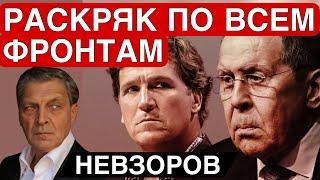 РАСКРЯК ПО ВСЕМ ФРОНТАМ

НЕВЗОРОВ